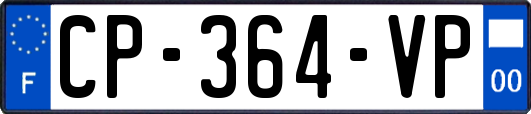 F
CP-364-VP
00